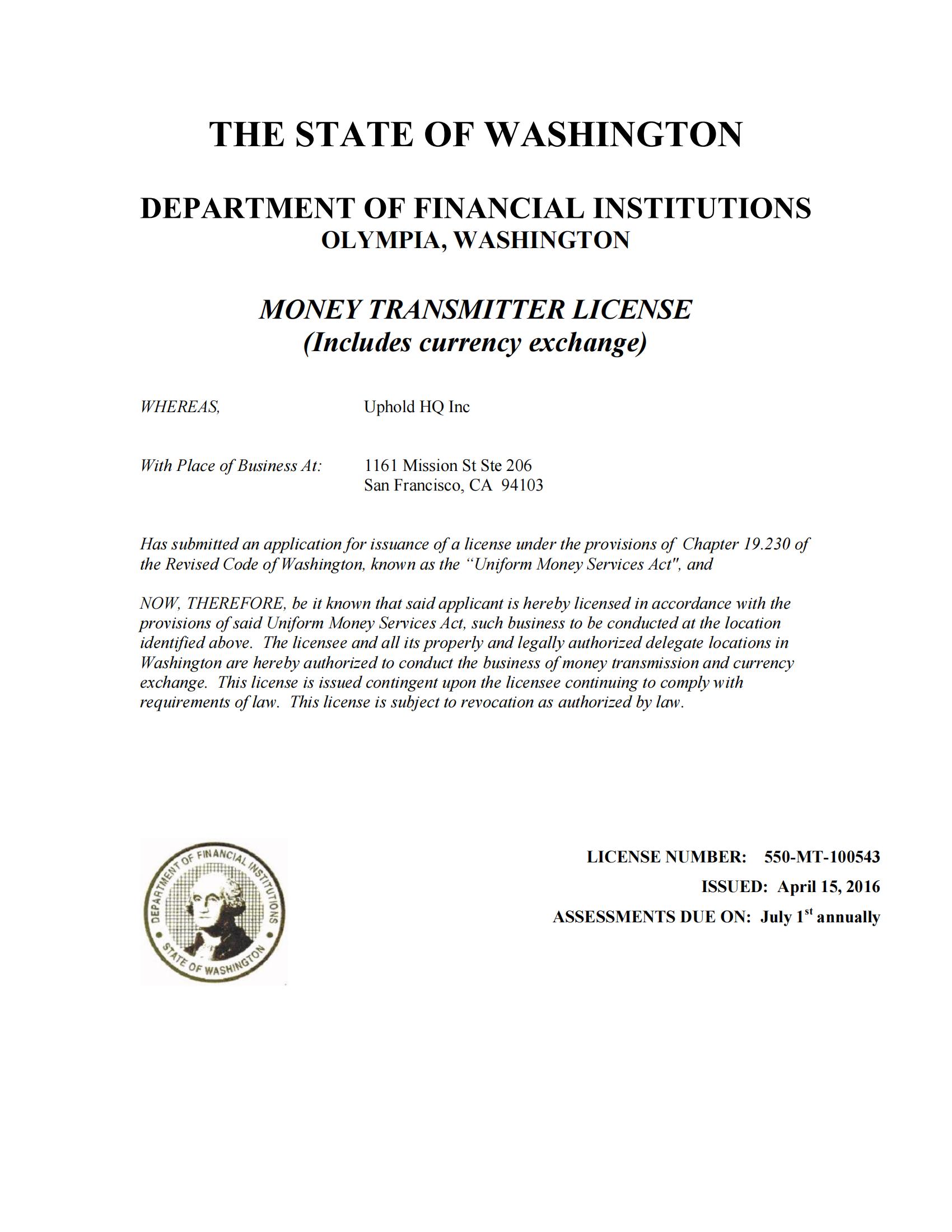 THE STATE OF WASHINGTON

DEPARTMENT OF FINANCIAL INSTITUTIONS
OLYMPIA, WASHINGTON

MONEY TRANSMITTER LICENSE
(Includes currency exchange)

WHEREAS, Uphold HQ Inc

With Place of Business At: 1161 Mission St Ste 206
San Francisco, CA 94103

Has submitted an application for issuance of a license under the provisions of Chapter 19.230 of the Revised Code of Washington, known as the "Uniform Money Services Act", and

NOW, THEREFORE, be it known that said applicant is hereby licensed in accordance with the provisions of said Uniform Money Services Act, such business to be conducted at the location identified above. The licensee and all its properly and legally authorized delegate locations in Washington are hereby authorized to conduct the business of money transmission and currency exchange. This license is issued contingent upon the licensee continuing to comply with requirements of law. This license is subject to revocation as authorized by law.

DEPARTMENT OF FINANCIAL INSTITUTIONS
STATE OF WASHINGTON

LICENSE NUMBER: 550-MT-100543
ISSUED: April 15, 2016
ASSESSMENTS DUE ON: July 1$^{st}$ annually